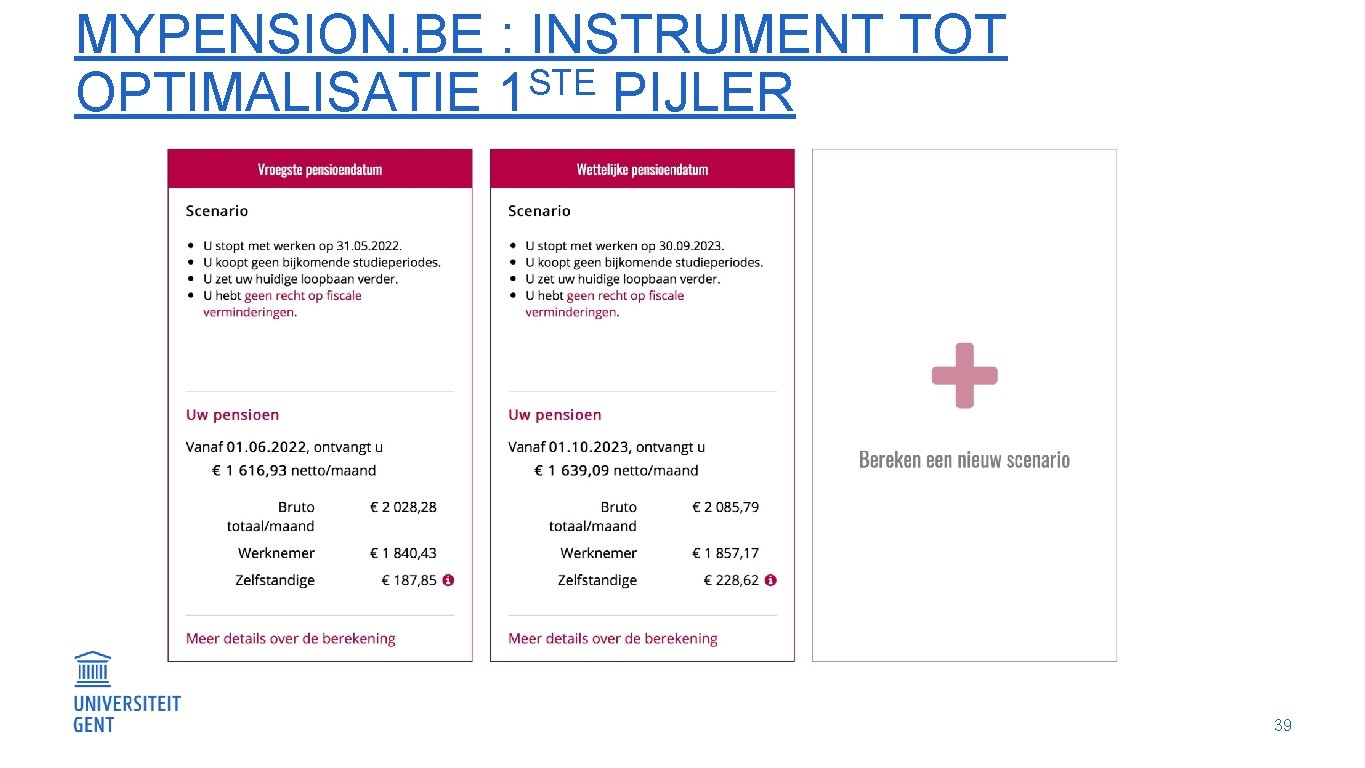 MYPENSION.BE : INSTRUMENT TOT OPTIMALISATIE 1STE PIJLER

Vroegste pensioendatum

Scenario

• U stopt met werken op 31.05.2022.
• U koopt geen bijkomende studieperiodes.
• U zet uw huidige loopbaan verder.
• U hebt geen recht op fiscale verminderingen.

Uw pensioen

Vanaf 01.06.2022, ontvangt u
€ 1 616,93 netto/maand

Bruto totaal/maand € 2 028,28
Werknemer € 1 840,43
Zelfstandige € 187,85

Meer details over de berekening

Wettelijke pensioendatum

Scenario

• U stopt met werken op 30.09.2023.
• U koopt geen bijkomende studieperiodes.
• U zet uw huidige loopbaan verder.
• U hebt geen recht op fiscale verminderingen.

Uw pensioen

Vanaf 01.10.2023, ontvangt u
€ 1 639,09 netto/maand

Bruto totaal/maand € 2 085,79
Werknemer € 1 857,17
Zelfstandige € 228,62

Meer details over de berekening

Bereken een nieuw scenario

UNIVERSITEIT GENT

39